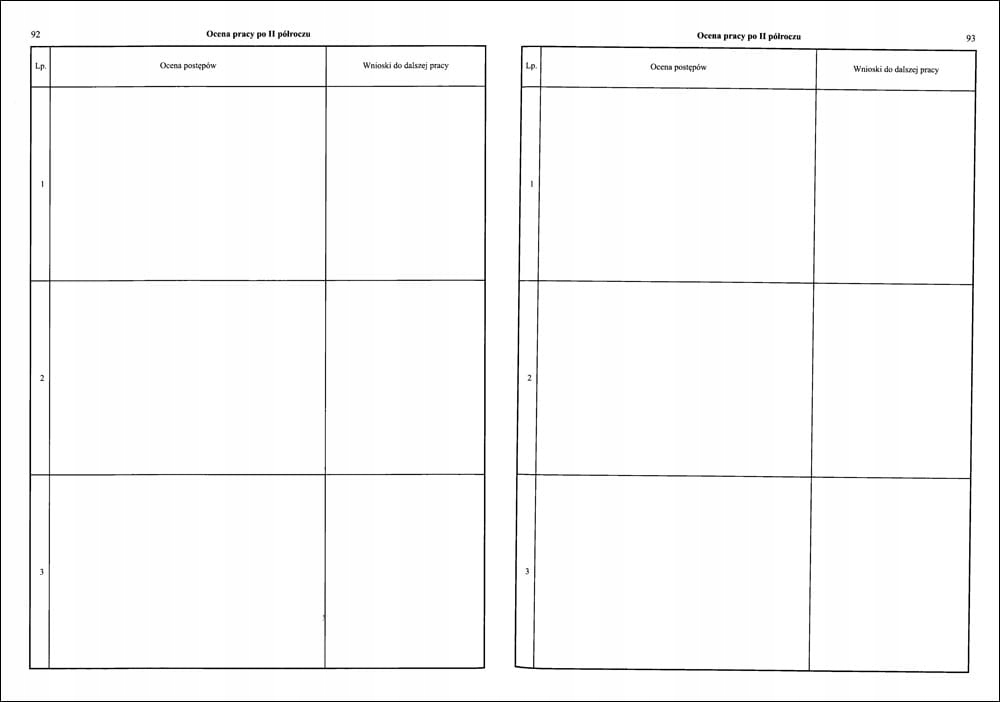 92

Ocena pracy po II półroczu

| Lp. | Ocena postępów | Wnioski do dalszej pracy |
|---|---|---|
| 1 | | |
| 2 | | |
| 3 | | |

Ocena pracy po II półroczu

93

| Lp. | Ocena postępów | Wnioski do dalszej pracy |
|---|---|---|
| 1 | | |
| 2 | | |
| 3 | | |